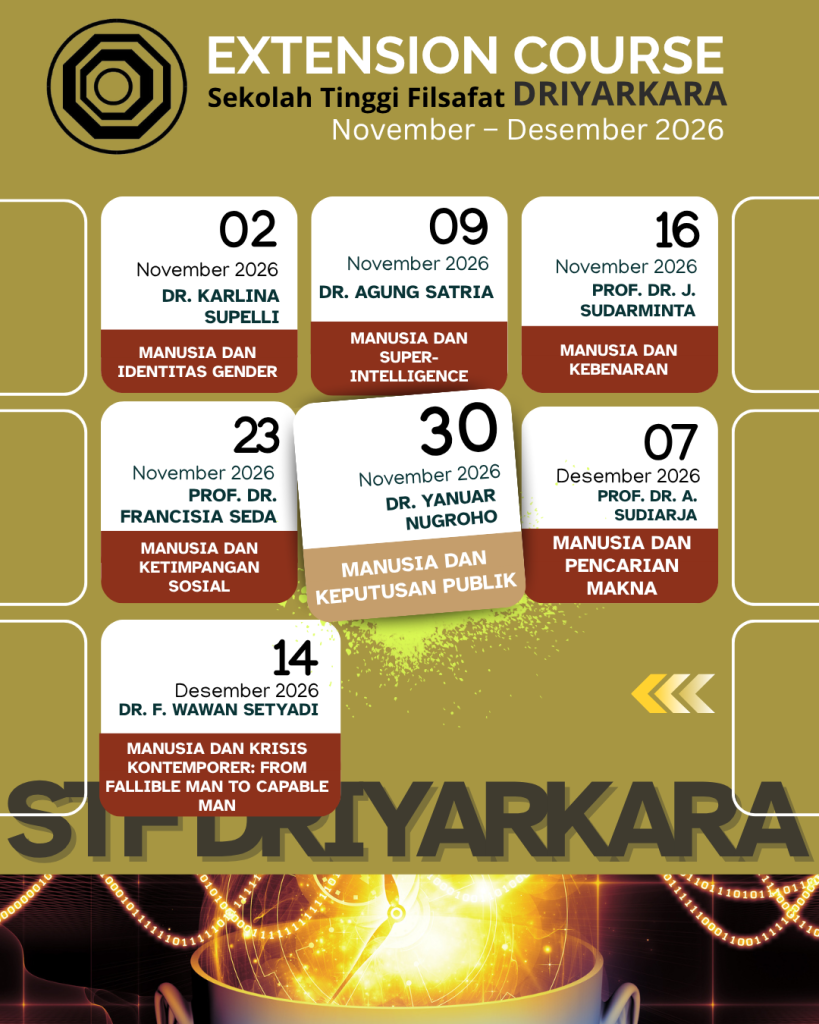 EXTENSION COURSE
Sekolah Tinggi Filsafat DRIYARKARA
November – Desember 2026

02
November 2026
DR. KARLINA SUPELLI
MANUSIA DAN IDENTITAS GENDER

09
November 2026
DR. AGUNG SATRIA
MANUSIA DAN SUPER-INTELLIGENCE

16
November 2026
PROF. DR. J. SUDARMINTA
MANUSIA DAN KEBENARAN

23
November 2026
PROF. DR. FRANCISIA SEDA
MANUSIA DAN KETIMPANGAN SOSIAL

30
November 2026
DR. YANUAR NUGROHO
MANUSIA DAN KEPUTUSAN PUBLIK

07
Desember 2026
PROF. DR. A. SUDIARJA
MANUSIA DAN PENCARIAN MAKNA

14
Desember 2026
DR. F. WAWAN SETYADI
MANUSIA DAN KRISIS KONTEMPORER: FROM FALLIBLE MAN TO CAPABLE MAN

STF DRIYARKARA